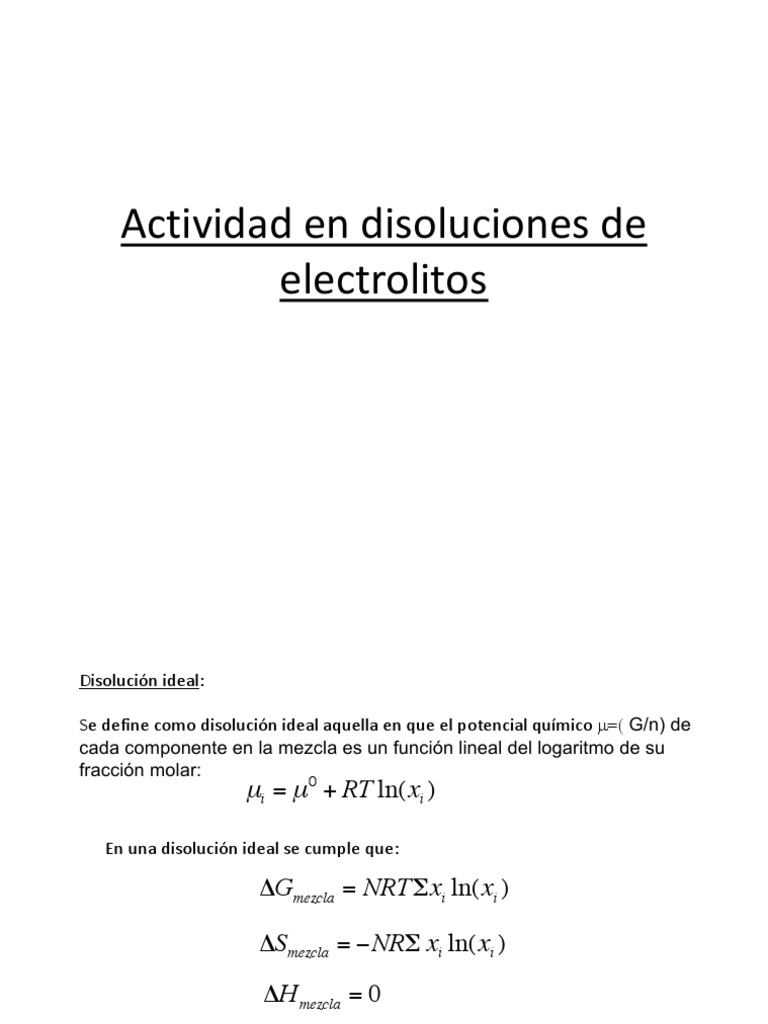 Actividad en disoluciones de electrolitos

Disolución ideal:

Se define como disolución ideal aquella en que el potencial químico $\mu$=( G/n) de cada componente en la mezcla es un función lineal del logaritmo de su fracción molar:

$\mu_i = \mu^0 + RT\ln(x_i)$

En una disolución ideal se cumple que:

$\Delta G_{mezcla} = NRT\Sigma x_i \ln(x_i)$

$\Delta S_{mezcla} = -NR\Sigma x_i \ln(x_i)$

$\Delta H_{mezcla} = 0$